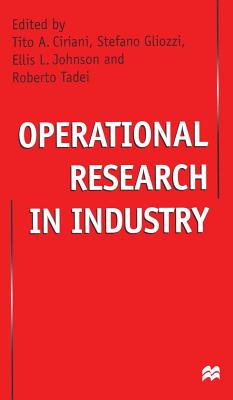 Edited by
Tito A. Ciriani, Stefano Gliozzi, Ellis L. Johnson and Roberto Tadei

OPERATIONAL RESEARCH IN INDUSTRY